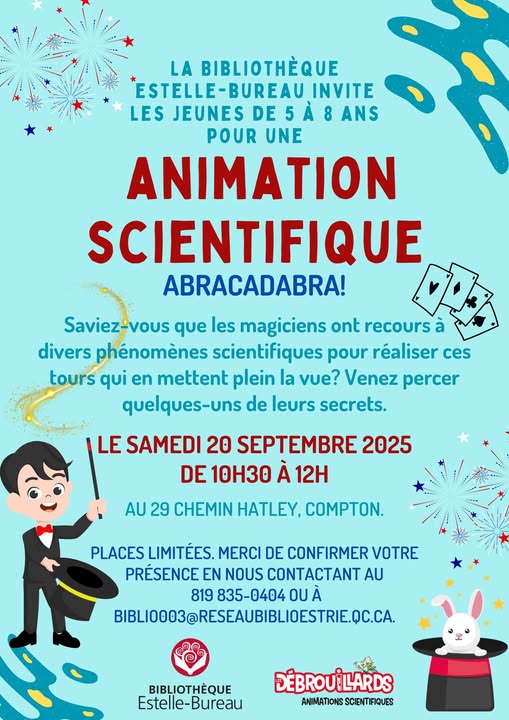 LA BIBLIOTHÈQUE ESTELLE-BUREAU INVITE LES JEUNES DE 5 À 8 ANS POUR UNE

ANIMATION SCIENTIFIQUE

ABRACADABRA!

Saviez-vous que les magiciens ont recours à divers phénomènes scientifiques pour réaliser ces tours qui en mettent plein la vue? Venez percer quelques-uns de leurs secrets.

LE SAMEDI 20 SEPTEMBRE 2025
DE 10H30 À 12H

AU 29 CHEMIN HATLEY, COMPTON.

PLACES LIMITÉES. MERCI DE CONFIRMER VOTRE PRÉSENCE EN NOUS CONTACTANT AU 819 835-0404 OU À BIBLIO003@RESEAUBIBLIOESTRIE.QC.CA.

BIBLIOTHÈQUE
Estelle-Bureau

DÉBROUILLARDS
ANIMATIONS SCIENTIFIQUES